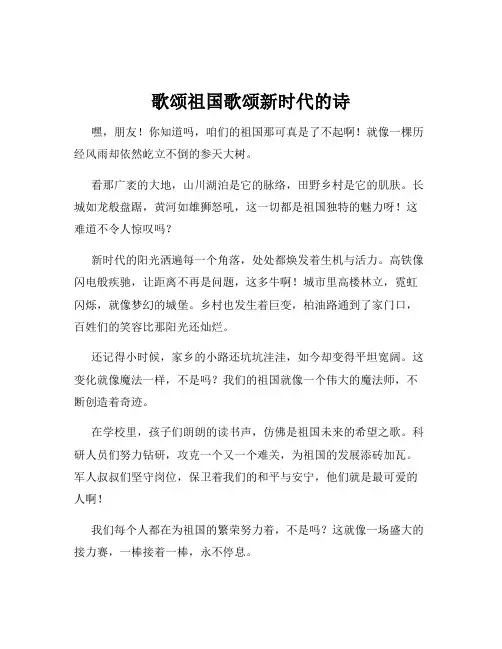 歌颂祖国歌颂新时代的诗

嘿，朋友！你知道吗，咱们的祖国那可真是了不起啊！就像一棵历经风雨却依然屹立不倒的参天大树。

看那广袤的大地，山川湖泊是它的脉络，田野乡村是它的肌肤。长城如龙般盘踞，黄河如雄狮怒吼，这一切都是祖国独特的魅力呀！这难道不令人惊叹吗？

新时代的阳光洒遍每一个角落，处处都焕发着生机与活力。高铁像闪电般疾驰，让距离不再是问题，这多牛啊！城市里高楼林立，霓虹闪烁，就像梦幻的城堡。乡村也发生着巨变，柏油路通到了家门口，百姓们的笑容比那阳光还灿烂。

还记得小时候，家乡的小路还坑坑洼洼，如今却变得平坦宽阔。这变化就像魔法一样，不是吗？我们的祖国就像一个伟大的魔法师，不断创造着奇迹。

在学校里，孩子们朗朗的读书声，仿佛是祖国未来的希望之歌。科研人员们努力钻研，攻克一个又一个难关，为祖国的发展添砖加瓦。军人叔叔们坚守岗位，保卫着我们的和平与安宁，他们就是最可爱的人啊！

我们每个人都在为祖国的繁荣努力着，不是吗？这就像一场盛大的接力赛，一棒接着一棒，永不停息。